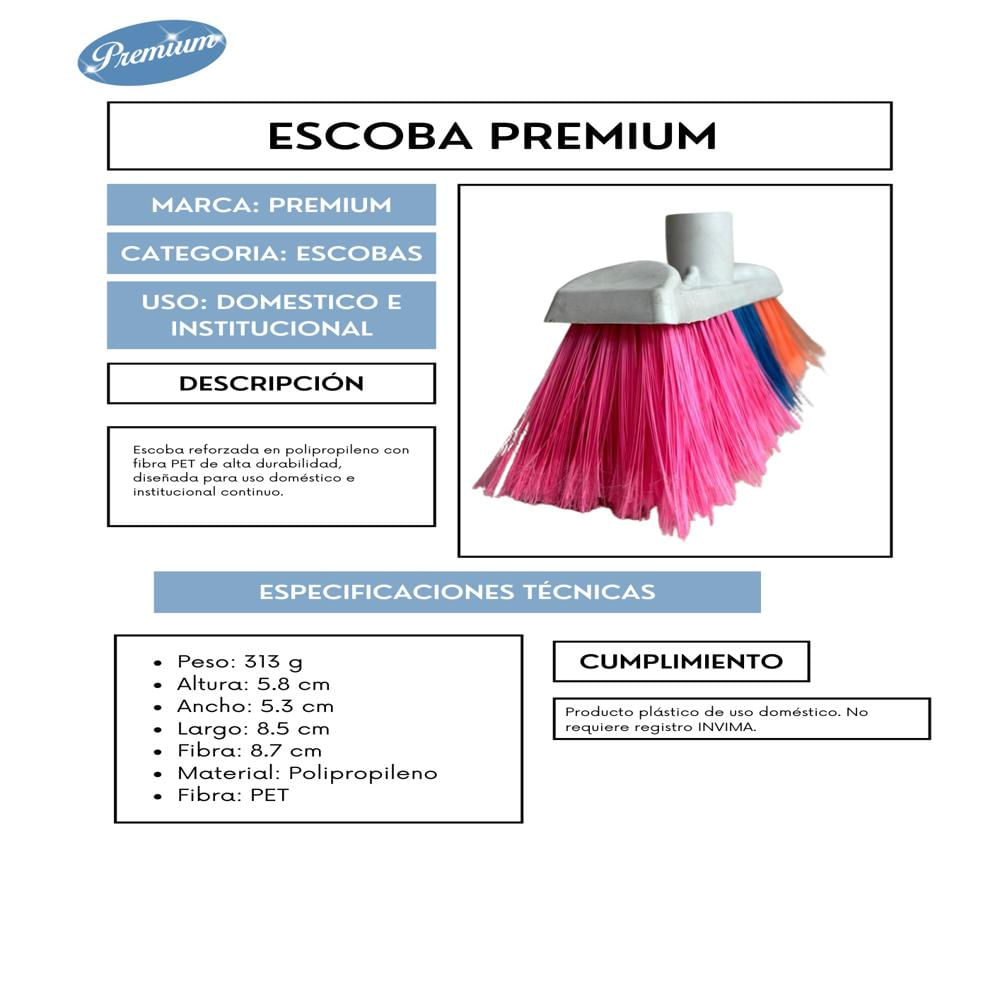 Premium

ESCOBA PREMIUM

MARCA: PREMIUM

CATEGORIA: ESCOBAS

USO: DOMESTICO E INSTITUCIONAL

DESCRIPCIÓN

Escoba reforzada en polipropileno con fibra PET de alta durabilidad, diseñada para uso doméstico e institucional continuo.

ESPECIFICACIONES TÉCNICAS

- Peso: 313 g
- Altura: 5.8 cm
- Ancho: 5.3 cm
- Largo: 8.5 cm
- Fibra: 8.7 cm
- Material: Polipropileno
- Fibra: PET

CUMPLIMIENTO

Producto plástico de uso doméstico. No requiere registro INVIMA.